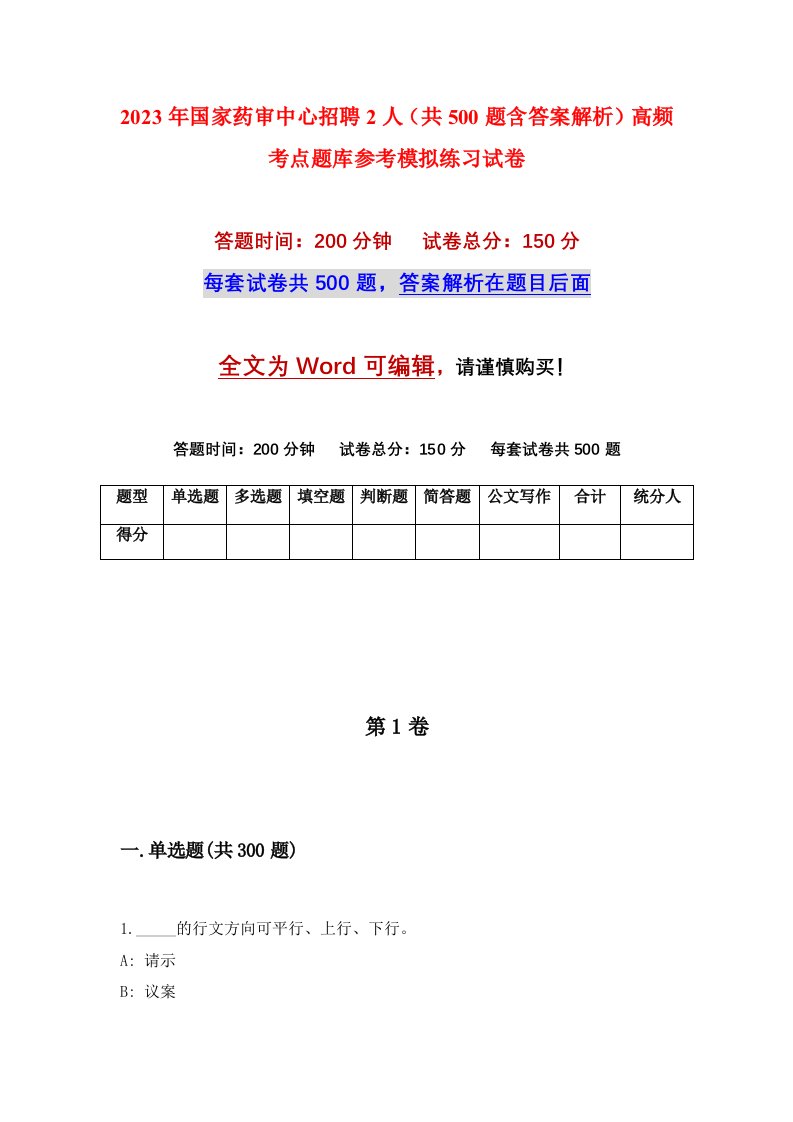 2023年国家药审中心招聘2人（共500题含答案解析）高频考点题库参考模拟练习试卷

答题时间：200分钟　　试卷总分：150分

每套试卷共500题，答案解析在题目后面

全文为Word可编辑，请谨慎购买！

答题时间：200分钟　　试卷总分：150分　　每套试卷共500题

| 题型 | 单选题 | 多选题 | 填空题 | 判断题 | 简答题 | 公文写作 | 合计 | 统分人 |
|---|---|---|---|---|---|---|---|---|
| 得分 | | | | | | | | |

第1卷

一.单选题(共300题)

1._____的行文方向可平行、上行、下行。

A: 请示

B: 议案